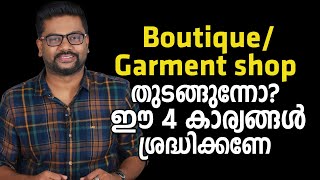 Boutique/
Garment shop
തുടങ്ങുന്നോ?
ഈ 4 കാര്യങ്ങൾ
ശ്രദ്ധിക്കണേ